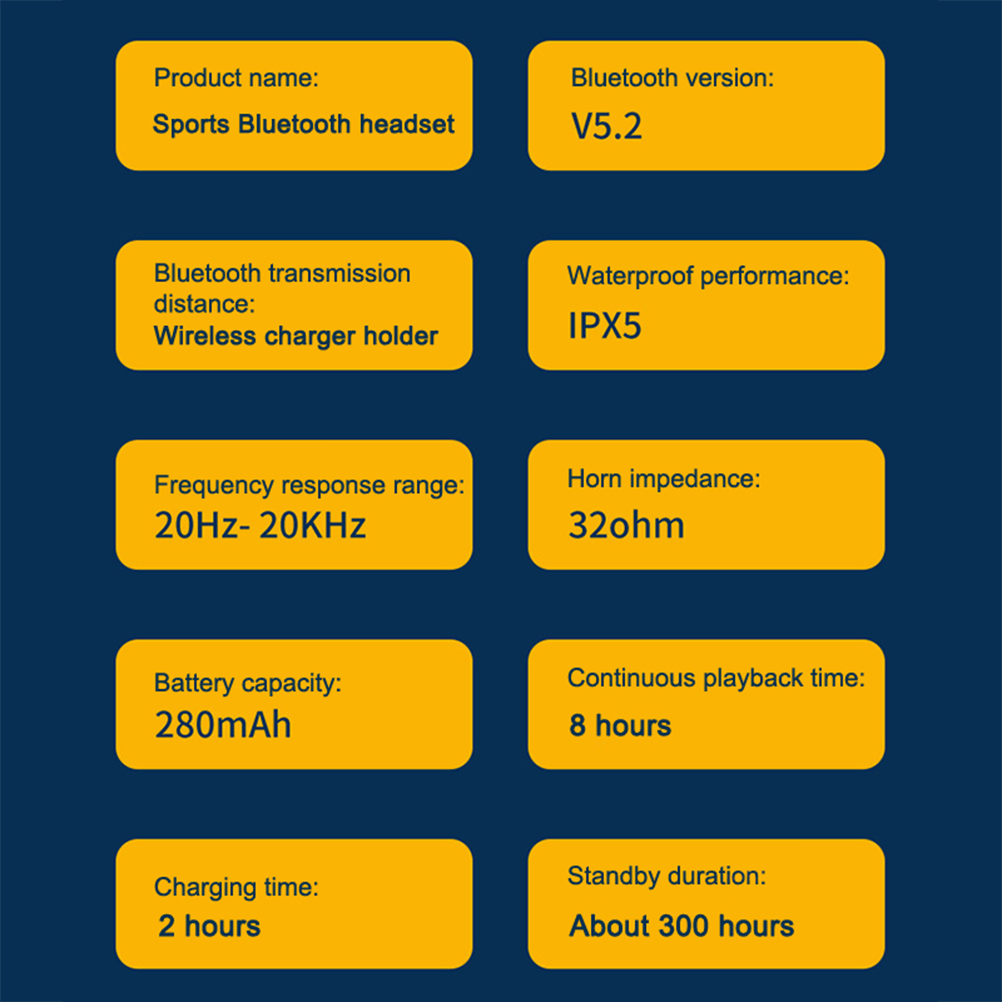 Product name:
Sports Bluetooth headset

Bluetooth version:
V5.2

Bluetooth transmission distance:
Wireless charger holder

Waterproof performance:
IPX5

Frequency response range:
20Hz- 20KHz

Horn impedance:
32ohm

Battery capacity:
280mAh

Continuous playback time:
8 hours

Charging time:
2 hours

Standby duration:
About 300 hours